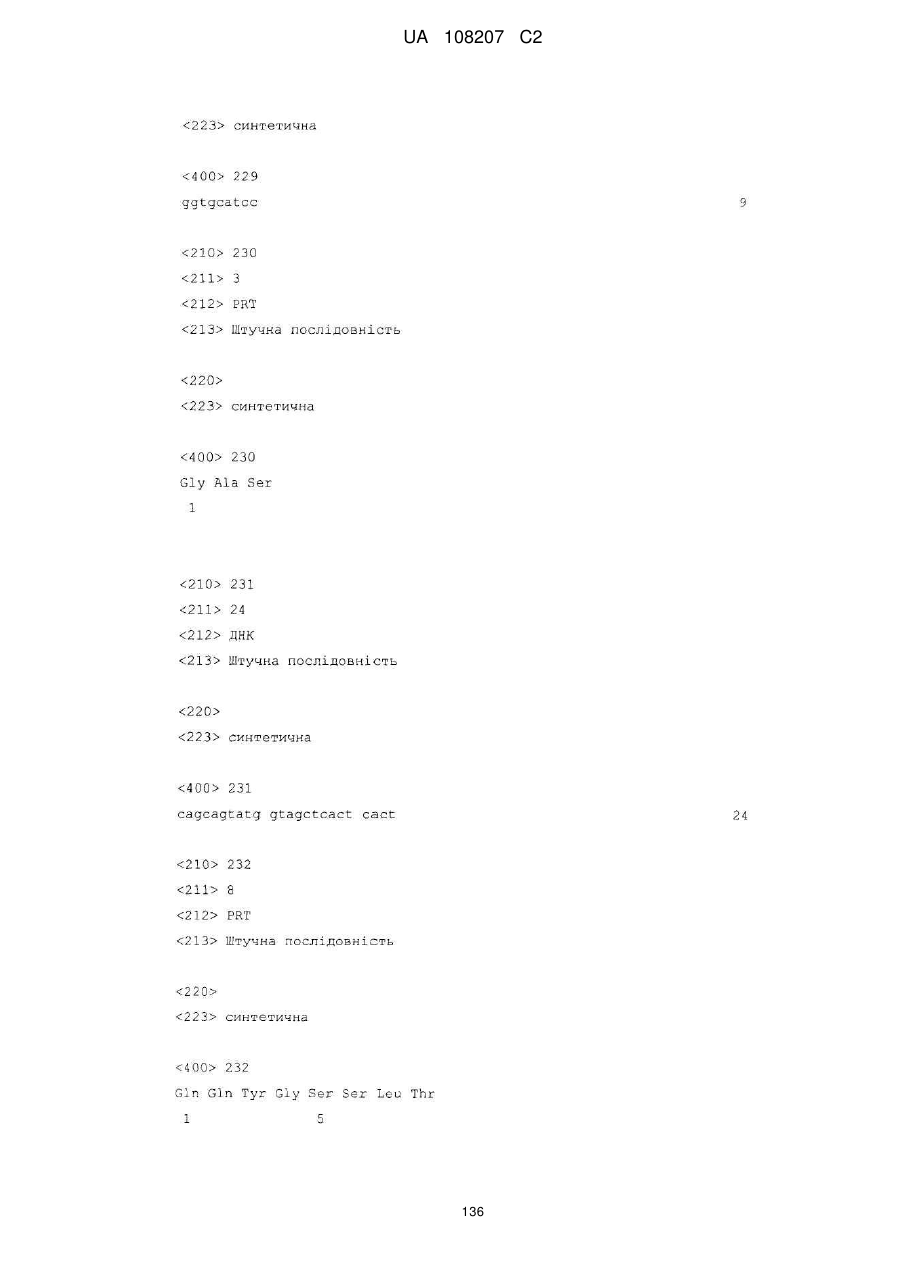 UA 108207 C2

<223> синтетична

<400> 229
ggtgcatcc 9

<210> 230
<211> 3
<212> PRT
<213> Штучна послідовність

<220>
<223> синтетична

<400> 230
Gly Ala Ser
1

<210> 231
<211> 24
<212> ДНК
<213> Штучна послідовність

<220>
<223> синтетична

<400> 231
cagcagtatg gtagctcact cact 24

<210> 232
<211> 8
<212> PRT
<213> Штучна послідовність

<220>
<223> синтетична

<400> 232
Gln Gln Tyr Gly Ser Ser Leu Thr
1 5

136